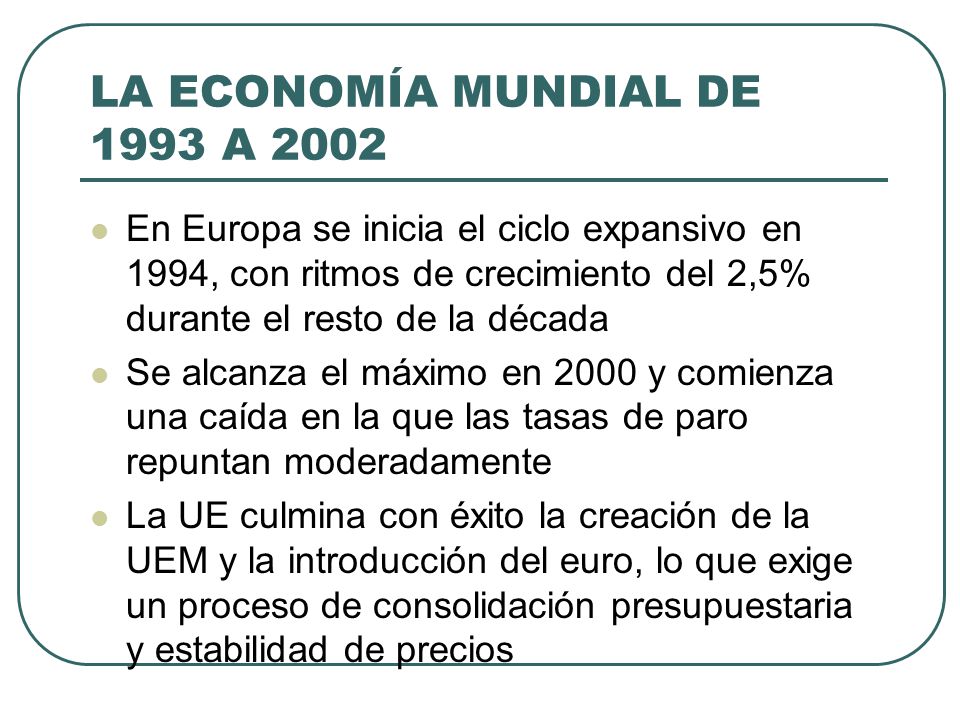 LA ECONOMÍA MUNDIAL DE 1993 A 2002

En Europa se inicia el ciclo expansivo en 1994, con ritmos de crecimiento del 2,5% durante el resto de la década

Se alcanza el máximo en 2000 y comienza una caída en la que las tasas de paro repuntan moderadamente

La UE culmina con éxito la creación de la UEM y la introducción del euro, lo que exige un proceso de consolidación presupuestaria y estabilidad de precios